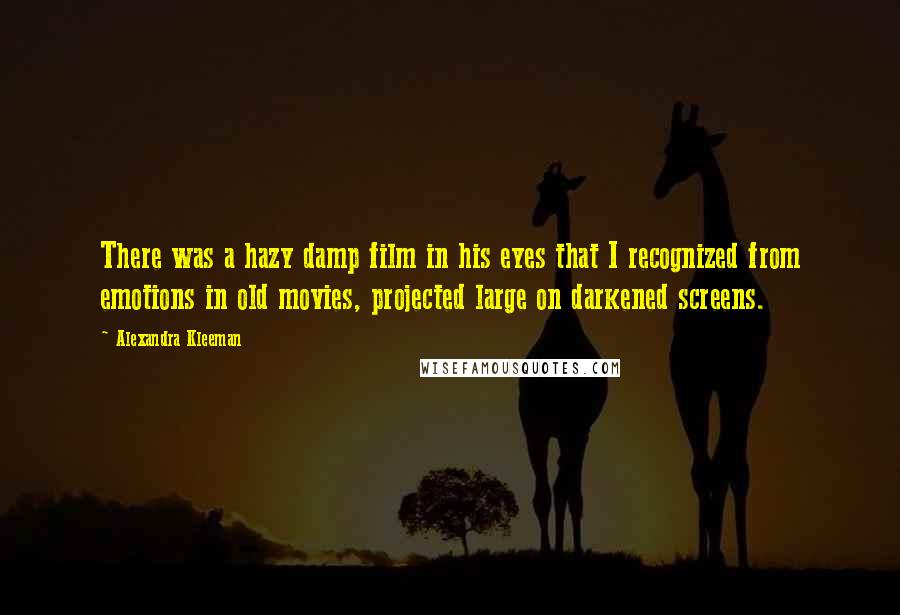 There was a hazy damp film in his eyes that I recognized from emotions in old movies, projected large on darkened screens.

~ Alexandra Kleeman

WISEFAMOUSQUOTES.COM